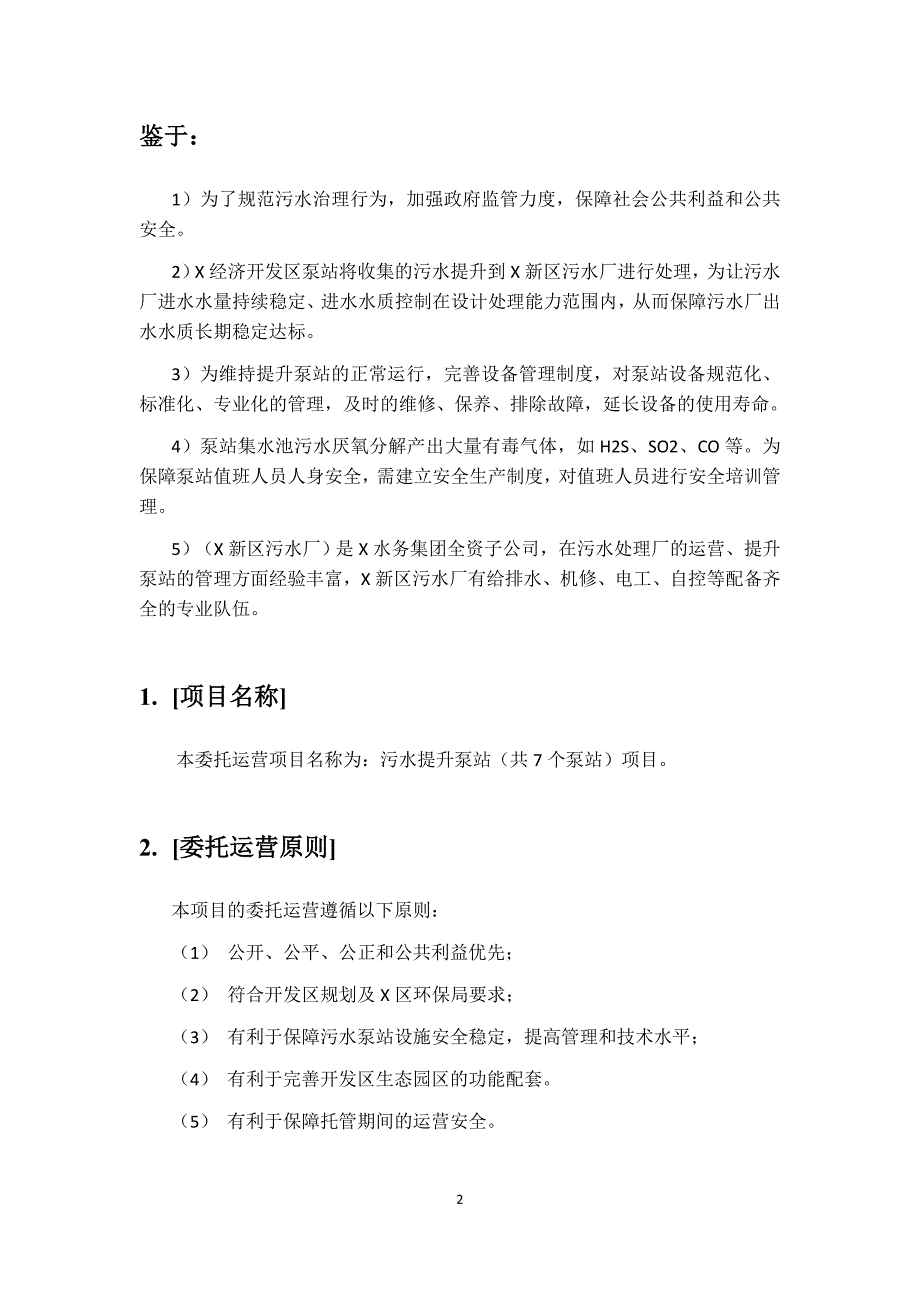 鉴于：

1）为了规范污水治理行为，加强政府监管力度，保障社会公共利益和公共安全。

2）X 经济开发区泵站将收集的污水提升到 X 新区污水厂进行处理，为让污水厂进水水量持续稳定、进水水质控制在设计处理能力范围内，从而保障污水厂出水水质长期稳定达标。

3）为维持提升泵站的正常运行，完善设备管理制度，对泵站设备规范化、标准化、专业化的管理，及时的维修、保养、排除故障，延长设备的使用寿命。

4）泵站集水池污水厌氧分解产出大量有毒气体，如 H2S、SO2、CO 等。为保障泵站值班人员人身安全，需建立安全生产制度，对值班人员进行安全培训管理。

5）（X 新区污水厂）是 X 水务集团全资子公司，在污水处理厂的运营、提升泵站的管理方面经验丰富，X 新区污水厂有给排水、机修、电工、自控等配备齐全的专业队伍。

1. [项目名称]

本委托运营项目名称为：污水提升泵站（共 7 个泵站）项目。

2. [委托运营原则]

本项目的委托运营遵循以下原则：

（1） 公开、公平、公正和公共利益优先；

（2） 符合开发区规划及 X 区环保局要求；

（3） 有利于保障污水泵站设施安全稳定，提高管理和技术水平；

（4） 有利于完善开发区生态园区的功能配套。

（5） 有利于保障托管期间的运营安全。

2